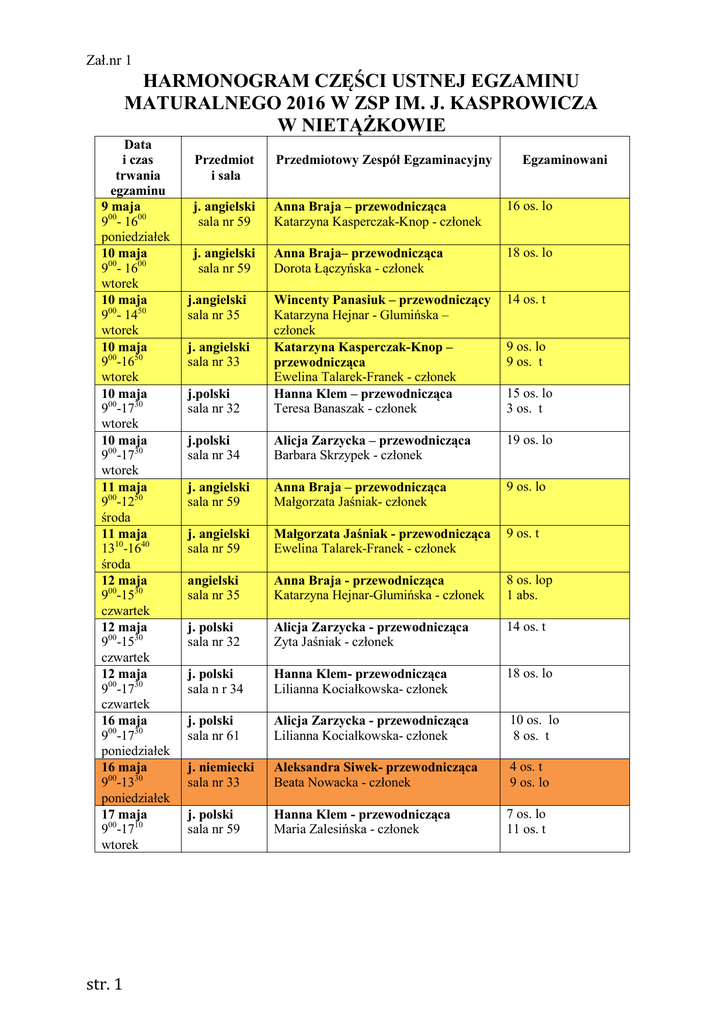 Zał.nr 1

HARMONOGRAM CZĘŚCI USTNEJ EGZAMINU MATURALNEGO 2016 W ZSP IM. J. KASPROWICZA W NIETĄŻKOWIE

| Data i czas trwania egzaminu | Przedmiot i sala | Przedmiotowy Zespół Egzaminacyjny | Egzaminowani |
|---|---|---|---|
| 9 maja $9^{00}$- $16^{00}$ poniedziałek | j. angielski sala nr 59 | Anna Braja – przewodnicząca Katarzyna Kasperczak-Knop - członek | 16 os. lo |
| 10 maja $9^{00}$- $16^{00}$ wtorek | j. angielski sala nr 59 | Anna Braja– przewodnicząca Dorota Łączyńska - członek | 18 os. lo |
| 10 maja $9^{00}$- $14^{50}$ wtorek | j.angielski sala nr 35 | Wincenty Panasiuk – przewodniczący Katarzyna Hejnar - Glumińska – członek | 14 os. t |
| 10 maja $9^{00}$-$16^{50}$ wtorek | j. angielski sala nr 33 | Katarzyna Kasperczak-Knop – przewodnicząca Ewelina Talarek-Franek - członek | 9 os. lo 9 os. t |
| 10 maja $9^{00}$-$17^{30}$ wtorek | j.polski sala nr 32 | Hanna Klem – przewodnicząca Teresa Banaszak - członek | 15 os. lo 3 os. t |
| 10 maja $9^{00}$-$17^{30}$ wtorek | j.polski sala nr 34 | Alicja Zarzycka – przewodnicząca Barbara Skrzypek - członek | 19 os. lo |
| 11 maja $9^{00}$-$12^{50}$ środa | j. angielski sala nr 59 | Anna Braja – przewodnicząca Małgorzata Jaśniak- członek | 9 os. lo |
| 11 maja $13^{10}$-$16^{40}$ środa | j. angielski sala nr 59 | Małgorzata Jaśniak - przewodnicząca Ewelina Talarek-Franek - członek | 9 os. t |
| 12 maja $9^{00}$-$15^{30}$ czwartek | angielski sala nr 35 | Anna Braja - przewodnicząca Katarzyna Hejnar-Glumińska - członek | 8 os. lop 1 abs. |
| 12 maja $9^{00}$-$15^{30}$ czwartek | j. polski sala nr 32 | Alicja Zarzycka - przewodnicząca Zyta Jaśniak - członek | 14 os. t |
| 12 maja $9^{00}$-$17^{30}$ czwartek | j. polski sala n r 34 | Hanna Klem- przewodnicząca Lilianna Kociałkowska- członek | 18 os. lo |
| 16 maja $9^{00}$-$17^{30}$ poniedziałek | j. polski sala nr 61 | Alicja Zarzycka - przewodnicząca Lilianna Kociałkowska- członek | 10 os. lo 8 os. t |
| 16 maja $9^{00}$-$13^{30}$ poniedziałek | j. niemiecki sala nr 33 | Aleksandra Siwek- przewodnicząca Beata Nowacka - członek | 4 os. t 9 os. lo |
| 17 maja $9^{00}$-$17^{10}$ wtorek | j. polski sala nr 59 | Hanna Klem - przewodnicząca Maria Zalesińska - członek | 7 os. lo 11 os. t |

str. 1